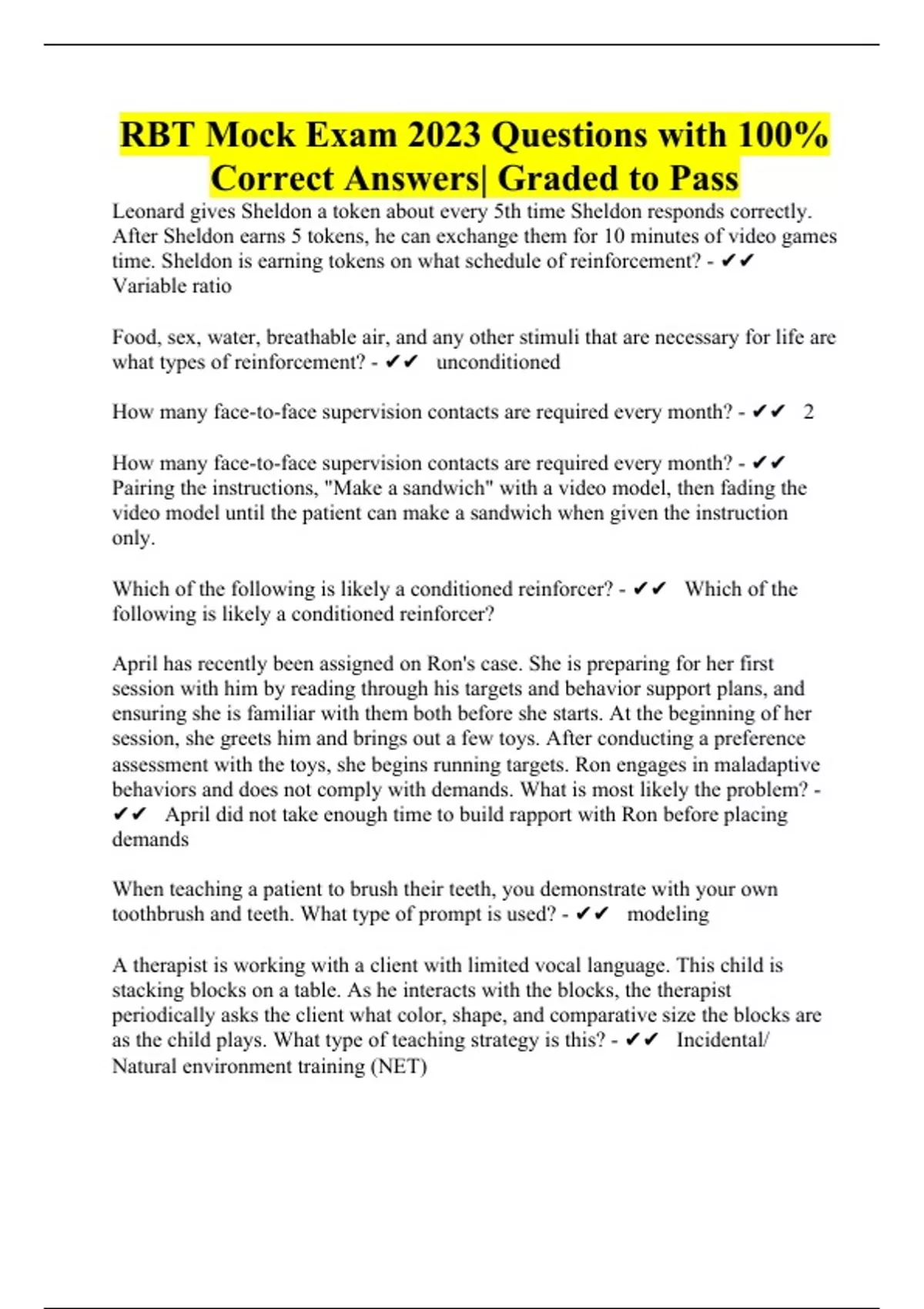 RBT Mock Exam 2023 Questions with 100% Correct Answers| Graded to Pass

Leonard gives Sheldon a token about every 5th time Sheldon responds correctly. After Sheldon earns 5 tokens, he can exchange them for 10 minutes of video games time. Sheldon is earning tokens on what schedule of reinforcement? - ✔✔ Variable ratio

Food, sex, water, breathable air, and any other stimuli that are necessary for life are what types of reinforcement? - ✔✔ unconditioned

How many face-to-face supervision contacts are required every month? - ✔✔ 2

How many face-to-face supervision contacts are required every month? - ✔✔ Pairing the instructions, "Make a sandwich" with a video model, then fading the video model until the patient can make a sandwich when given the instruction only.

Which of the following is likely a conditioned reinforcer? - ✔✔ Which of the following is likely a conditioned reinforcer?

April has recently been assigned on Ron's case. She is preparing for her first session with him by reading through his targets and behavior support plans, and ensuring she is familiar with them both before she starts. At the beginning of her session, she greets him and brings out a few toys. After conducting a preference assessment with the toys, she begins running targets. Ron engages in maladaptive behaviors and does not comply with demands. What is most likely the problem? - ✔✔ April did not take enough time to build rapport with Ron before placing demands

When teaching a patient to brush their teeth, you demonstrate with your own toothbrush and teeth. What type of prompt is used? - ✔✔ modeling

A therapist is working with a client with limited vocal language. This child is stacking blocks on a table. As he interacts with the blocks, the therapist periodically asks the client what color, shape, and comparative size the blocks are as the child plays. What type of teaching strategy is this? - ✔✔ Incidental/ Natural environment training (NET)